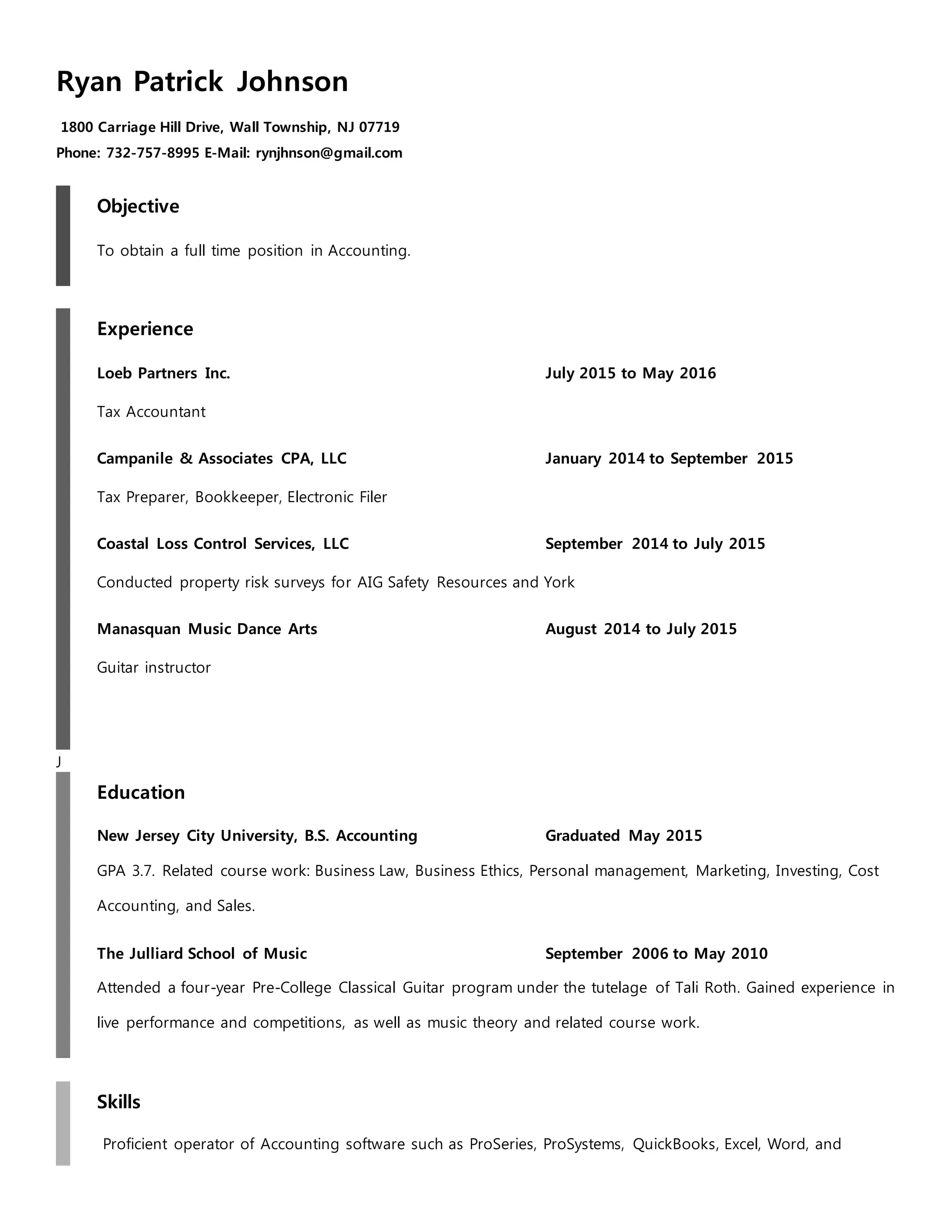 Ryan Patrick Johnson

1800 Carriage Hill Drive, Wall Township, NJ 07719
Phone: 732-757-8995 E-Mail: rynjhnson@gmail.com

Objective

To obtain a full time position in Accounting.

Experience

Loeb Partners Inc. July 2015 to May 2016

Tax Accountant

Campanile & Associates CPA, LLC January 2014 to September 2015

Tax Preparer, Bookkeeper, Electronic Filer

Coastal Loss Control Services, LLC September 2014 to July 2015

Conducted property risk surveys for AIG Safety Resources and York

Manasquan Music Dance Arts August 2014 to July 2015

Guitar instructor

J

Education

New Jersey City University, B.S. Accounting Graduated May 2015

GPA 3.7. Related course work: Business Law, Business Ethics, Personal management, Marketing, Investing, Cost Accounting, and Sales.

The Julliard School of Music September 2006 to May 2010

Attended a four-year Pre-College Classical Guitar program under the tutelage of Tali Roth. Gained experience in live performance and competitions, as well as music theory and related course work.

Skills

Proficient operator of Accounting software such as ProSeries, ProSystems, QuickBooks, Excel, Word, and